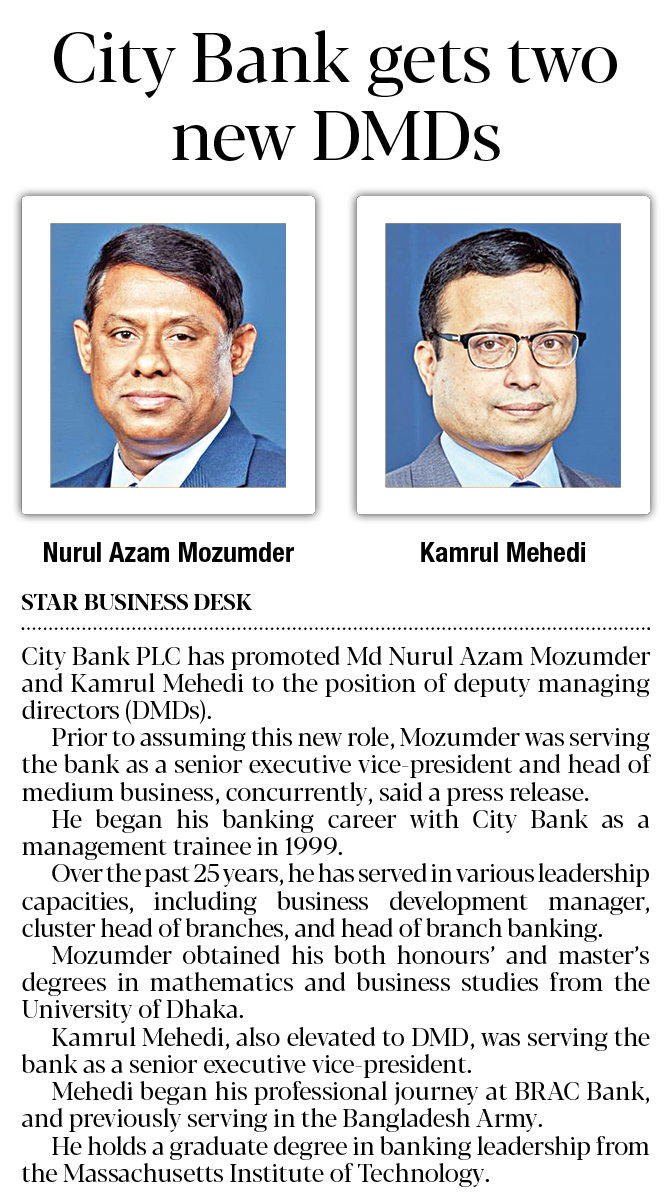 City Bank gets two new DMDs

Nurul Azam Mozumder

Kamrul Mehedi

STAR BUSINESS DESK

City Bank PLC has promoted Md Nurul Azam Mozumder and Kamrul Mehedi to the position of deputy managing directors (DMDs).

Prior to assuming this new role, Mozumder was serving the bank as a senior executive vice-president and head of medium business, concurrently, said a press release.

He began his banking career with City Bank as a management trainee in 1999.

Over the past 25 years, he has served in various leadership capacities, including business development manager, cluster head of branches, and head of branch banking.

Mozumder obtained his both honours' and master's degrees in mathematics and business studies from the University of Dhaka.

Kamrul Mehedi, also elevated to DMD, was serving the bank as a senior executive vice-president.

Mehedi began his professional journey at BRAC Bank, and previously serving in the Bangladesh Army.

He holds a graduate degree in banking leadership from the Massachusetts Institute of Technology.